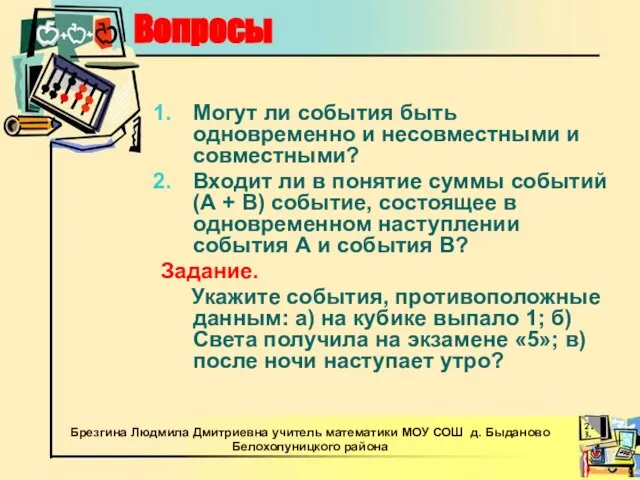 Вопросы

1. Могут ли события быть одновременно и несовместными и совместными?
2. Входит ли в понятие суммы событий (А + В) событие, состоящее в одновременном наступлении события А и события В?

Задание.

Укажите события, противоположные данным: а) на кубике выпало 1; б) Света получила на экзамене «5»; в) после ночи наступает утро?

Брезгина Людмила Дмитриевна учитель математики МОУ СОШ д. Быданово Белохолуницкого района